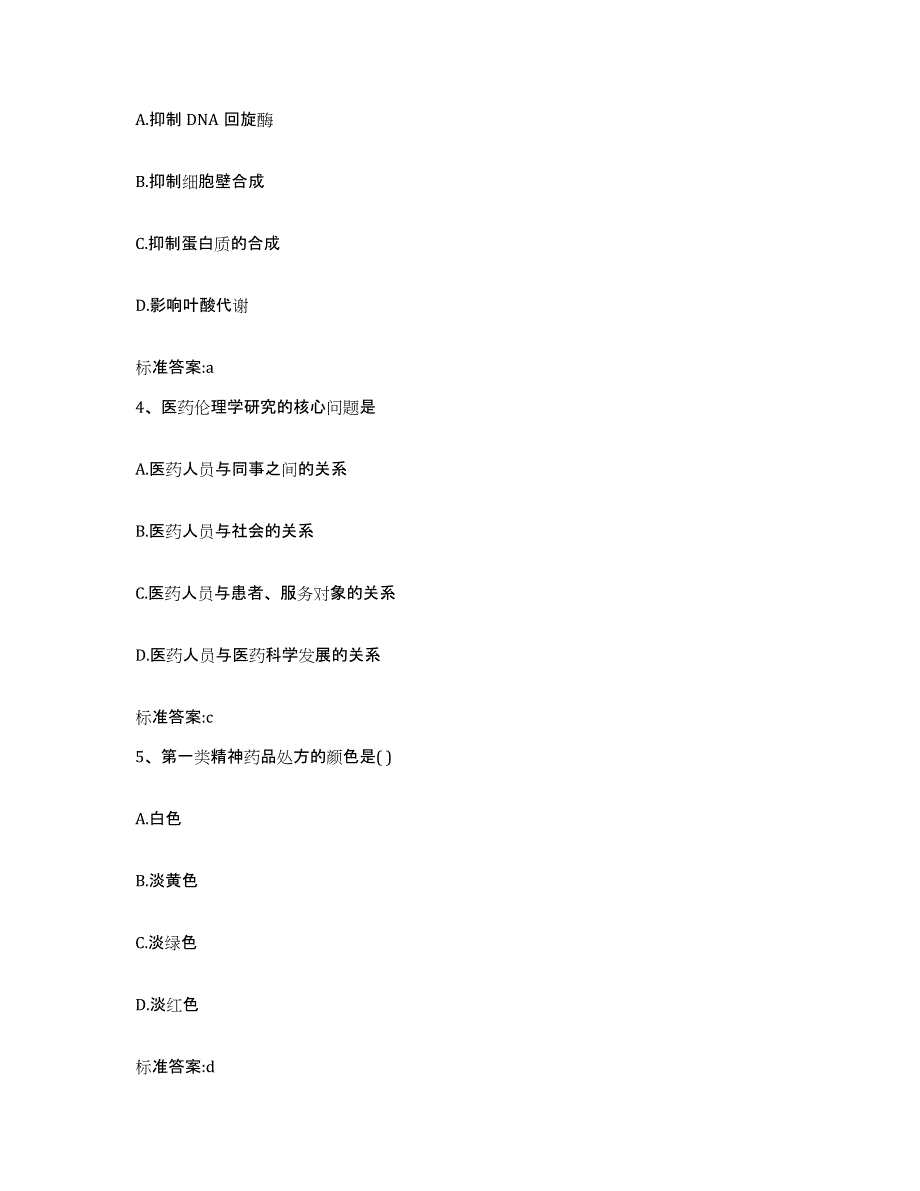 A.抑制 DNA 回旋酶

B.抑制细胞壁合成

C.抑制蛋白质的合成

D.影响叶酸代谢

标准答案:a

4、医药伦理学研究的核心问题是

A.医药人员与同事之间的关系

B.医药人员与社会的关系

C.医药人员与患者、服务对象的关系

D.医药人员与医药科学发展的关系

标准答案:c

5、第一类精神药品处方的颜色是( )

A.白色

B.淡黄色

C.淡绿色

D.淡红色

标准答案:d